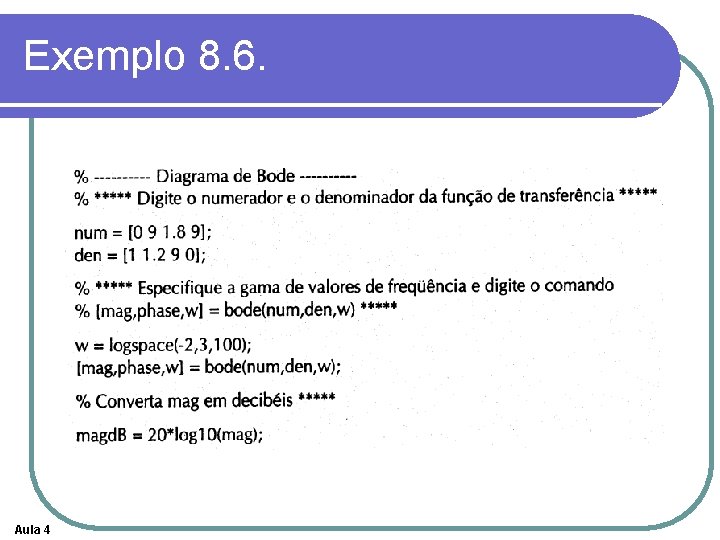 Exemplo 8.6.

% ---------- Diagrama de Bode ----------
% ***** Digite o numerador e o denominador da função de transferência *****

num = [0 9 1.8 9];
den = [1 1.2 9 0];

% ***** Especifique a gama de valores de freqüência e digite o comando
% [mag,phase,w] = bode(num,den,w) *****

w = logspace(-2,3,100);
[mag,phase,w] = bode(num,den,w);

% Converta mag em decibéis *****

magdB = 20*log10(mag);

Aula 4